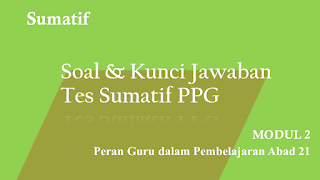 Sumatif

Soal & Kunci Jawaban
Tes Sumatif PPG

MODUL 2
Peran Guru dalam Pembelajaran Abad 21